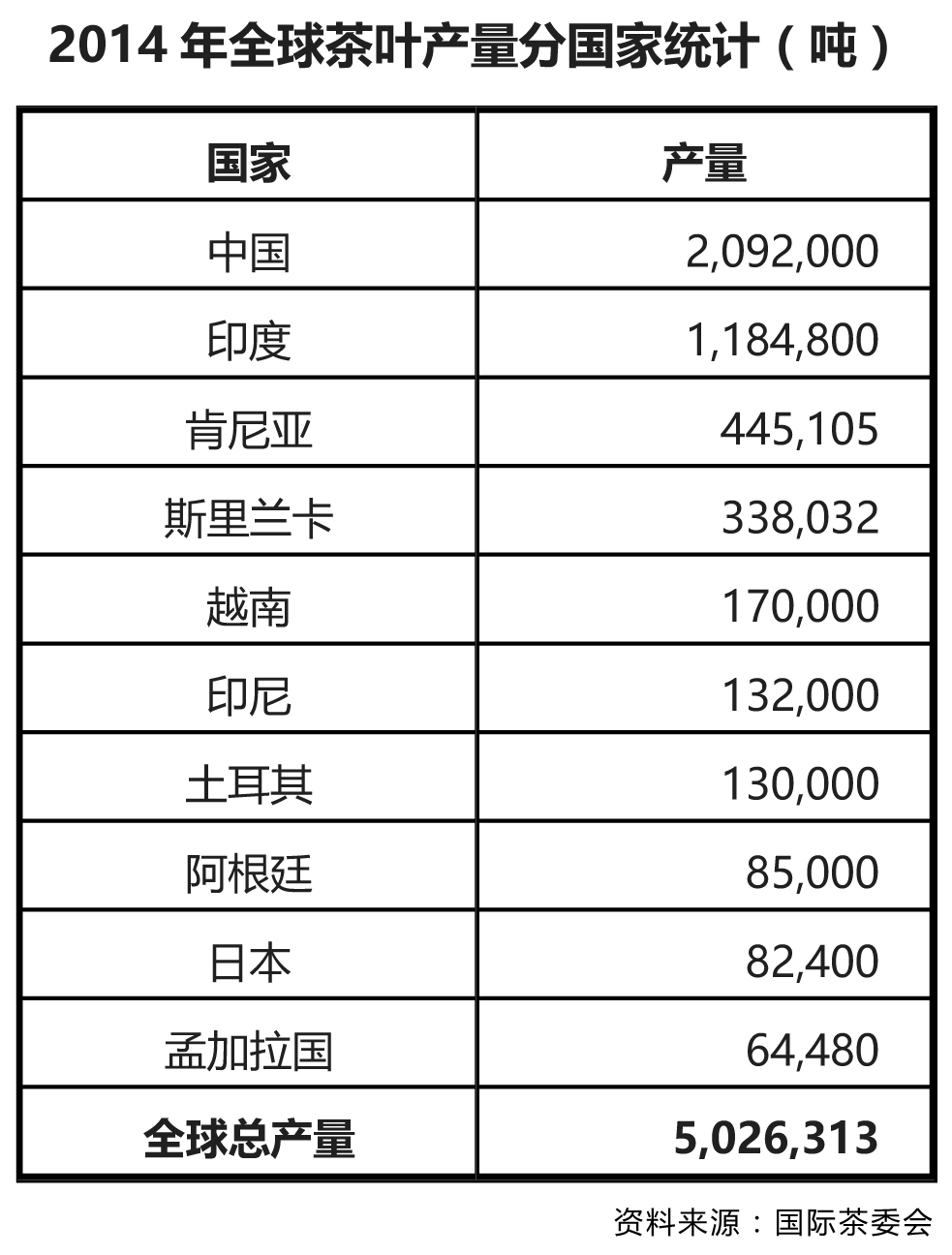 2014 年全球茶叶产量分国家统计（吨）

| 国家 | 产量 |
|---|---|
| 中国 | 2,092,000 |
| 印度 | 1,184,800 |
| 肯尼亚 | 445,105 |
| 斯里兰卡 | 338,032 |
| 越南 | 170,000 |
| 印尼 | 132,000 |
| 土耳其 | 130,000 |
| 阿根廷 | 85,000 |
| 日本 | 82,400 |
| 孟加拉国 | 64,480 |
| 全球总产量 | 5,026,313 |

资料来源：国际茶委会